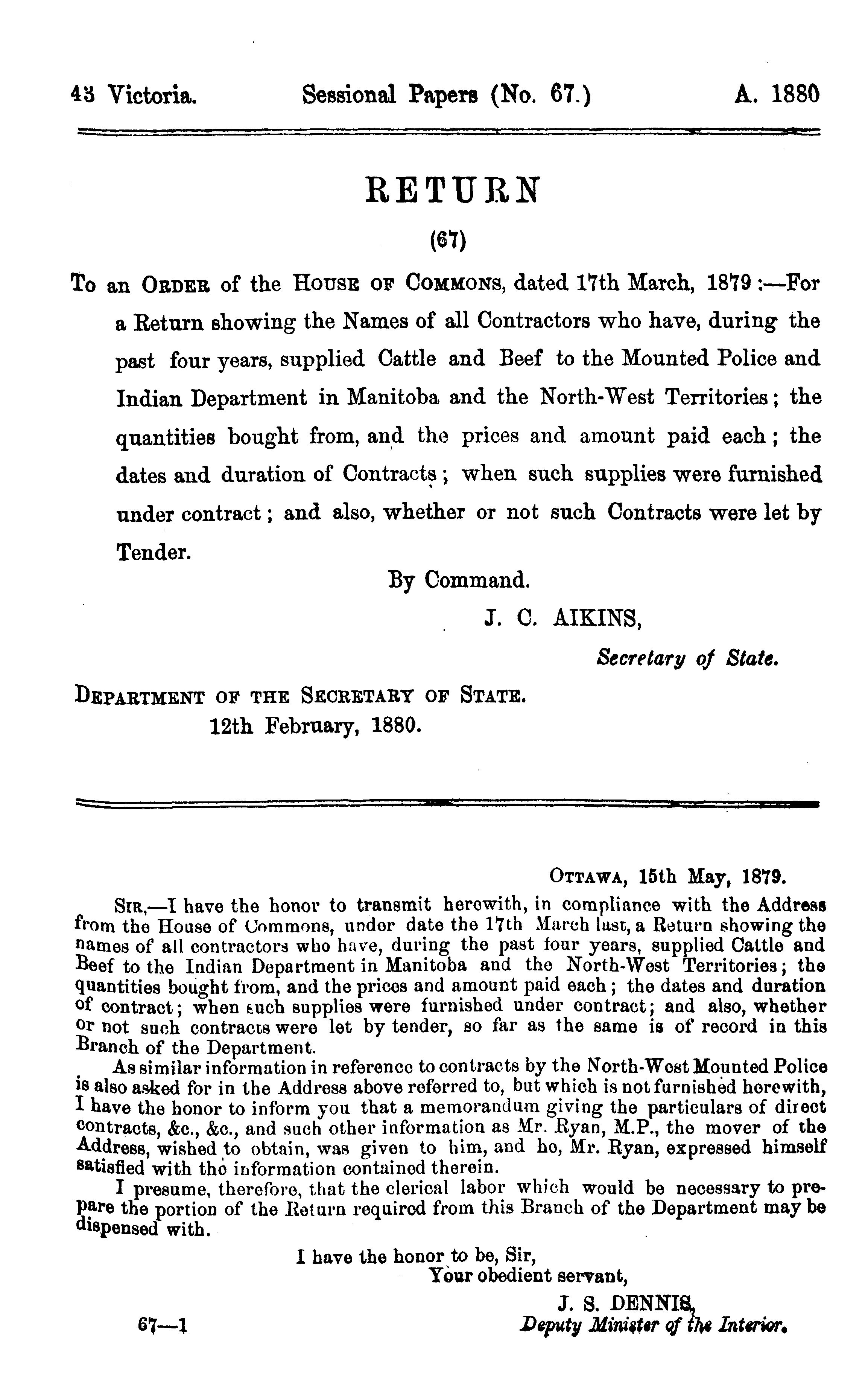 43 Victoria. Sessional Papers (No. 67.) A. 1880

RETURN

(67)

To an ORDER of the HOUSE OF COMMONS, dated 17th March, 1879:—For a Return showing the Names of all Contractors who have, during the past four years, supplied Cattle and Beef to the Mounted Police and Indian Department in Manitoba and the North-West Territories; the quantities bought from, and the prices and amount paid each; the dates and duration of Contracts; when such supplies were furnished under contract; and also, whether or not such Contracts were let by Tender.

By Command.

J. C. AIKINS,
Secretary of State.

DEPARTMENT OF THE SECRETARY OF STATE.
12th February, 1880.

OTTAWA, 15th May, 1879.

SIR,—I have the honor to transmit herewith, in compliance with the Address from the House of Commons, under date the 17th March last, a Return showing the names of all contractors who have, during the past four years, supplied Cattle and Beef to the Indian Department in Manitoba and the North-West Territories; the quantities bought from, and the prices and amount paid each; the dates and duration of contract; when such supplies were furnished under contract; and also, whether or not such contracts were let by tender, so far as the same is of record in this Branch of the Department.

As similar information in reference to contracts by the North-West Mounted Police is also asked for in the Address above referred to, but which is not furnished herewith, I have the honor to inform you that a memorandum giving the particulars of direct contracts, &c., &c., and such other information as Mr. Ryan, M.P., the mover of the Address, wished to obtain, was given to him, and he, Mr. Ryan, expressed himself satisfied with the information contained therein.

I presume, therefore, that the clerical labor which would be necessary to prepare the portion of the Return required from this Branch of the Department may be dispensed with.

I have the honor to be, Sir,
Your obedient servant,

J. S. DENNIS,
Deputy Minister of the Interior.

67—1